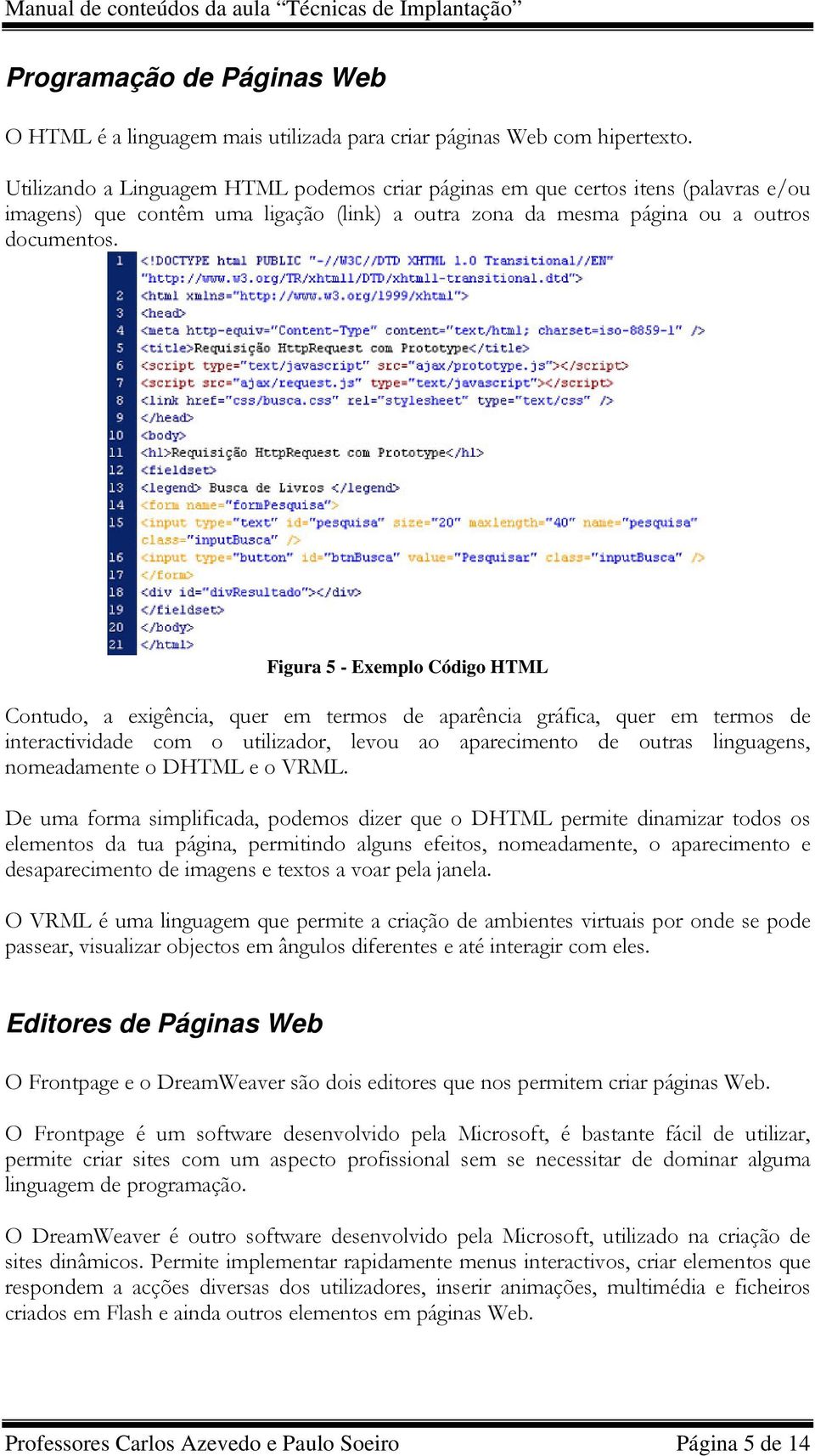 Manual de conteúdos da aula “Técnicas de Implantação”

Programação de Páginas Web

O HTML é a linguagem mais utilizada para criar páginas Web com hipertexto.

Utilizando a Linguagem HTML podemos criar páginas em que certos itens (palavras e/ou imagens) que contêm uma ligação (link) a outra zona da mesma página ou a outros documentos.

1 <!DOCTYPE html PUBLIC "-//W3C//DTD XHTML 1.0 Transitional//EN"
"http://www.w3.org/TR/xhtml1/DTD/xhtml1-transitional.dtd">
2 <html xmlns="http://www.w3.org/1999/xhtml">
3 <head>
4 <meta http-equiv="Content-Type" content="text/html; charset=iso-8859-1" />
5 <title>Requisição HttpRequest com Prototype</title>
6 <script type="text/javascript" src="ajax/prototype.js"></script>
7 <script src="ajax/request.js" type="text/javascript"></script>
8 <link href="css/busca.css" rel="stylesheet" type="text/css" />
9 </head>
10 <body>
11 <h1>Requisição HttpRequest com Prototype</h1>
12 <fieldset>
13 <legend> Busca de Livros </legend>
14 <form name="formPesquisa">
15 <input type="text" id="pesquisa" size="20" maxlength="40" name="pesquisa"
class="inputBusca" />
16 <input type="button" id="btnBusca" value="Pesquisar" class="inputBusca" />
17 </form>
18 <div id="divResultado"></div>
19 </fieldset>
20 </body>
21 </html>

Figura 5 - Exemplo Código HTML

Contudo, a exigência, quer em termos de aparência gráfica, quer em termos de interactividade com o utilizador, levou ao aparecimento de outras linguagens, nomeadamente o DHTML e o VRML.

De uma forma simplificada, podemos dizer que o DHTML permite dinamizar todos os elementos da tua página, permitindo alguns efeitos, nomeadamente, o aparecimento e desaparecimento de imagens e textos a voar pela janela.

O VRML é uma linguagem que permite a criação de ambientes virtuais por onde se pode passear, visualizar objectos em ângulos diferentes e até interagir com eles.

Editores de Páginas Web

O Frontpage e o DreamWeaver são dois editores que nos permitem criar páginas Web.

O Frontpage é um software desenvolvido pela Microsoft, é bastante fácil de utilizar, permite criar sites com um aspecto profissional sem se necessitar de dominar alguma linguagem de programação.

O DreamWeaver é outro software desenvolvido pela Microsoft, utilizado na criação de sites dinâmicos. Permite implementar rapidamente menus interactivos, criar elementos que respondem a acções diversas dos utilizadores, inserir animações, multimédia e ficheiros criados em Flash e ainda outros elementos em páginas Web.

Professores Carlos Azevedo e Paulo Soeiro Página 5 de 14